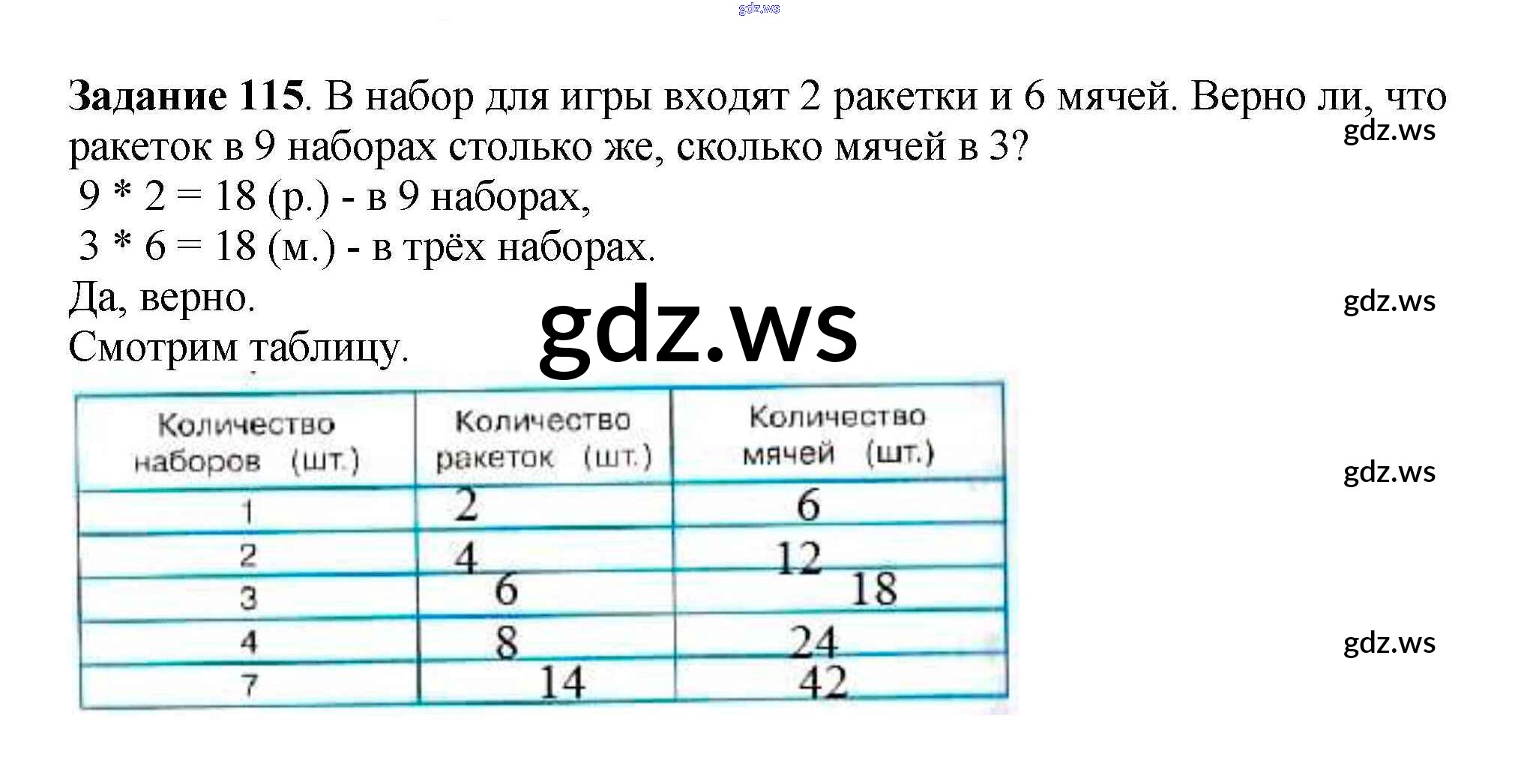 Задание 115. В набор для игры входят 2 ракетки и 6 мячей. Верно ли, что ракеток в 9 наборах столько же, сколько мячей в 3?

9 * 2 = 18 (р.) - в 9 наборах,

3 * 6 = 18 (м.) - в трёх наборах.

Да, верно.

Смотрим таблицу.

| Количество наборов (шт.) | Количество ракеток (шт.) | Количество мячей (шт.) |
|---|---|---|
| 1 | 2 | 6 |
| 2 | 4 | 12 |
| 3 | 6 | 18 |
| 4 | 8 | 24 |
| 7 | 14 | 42 |

gdz.ws